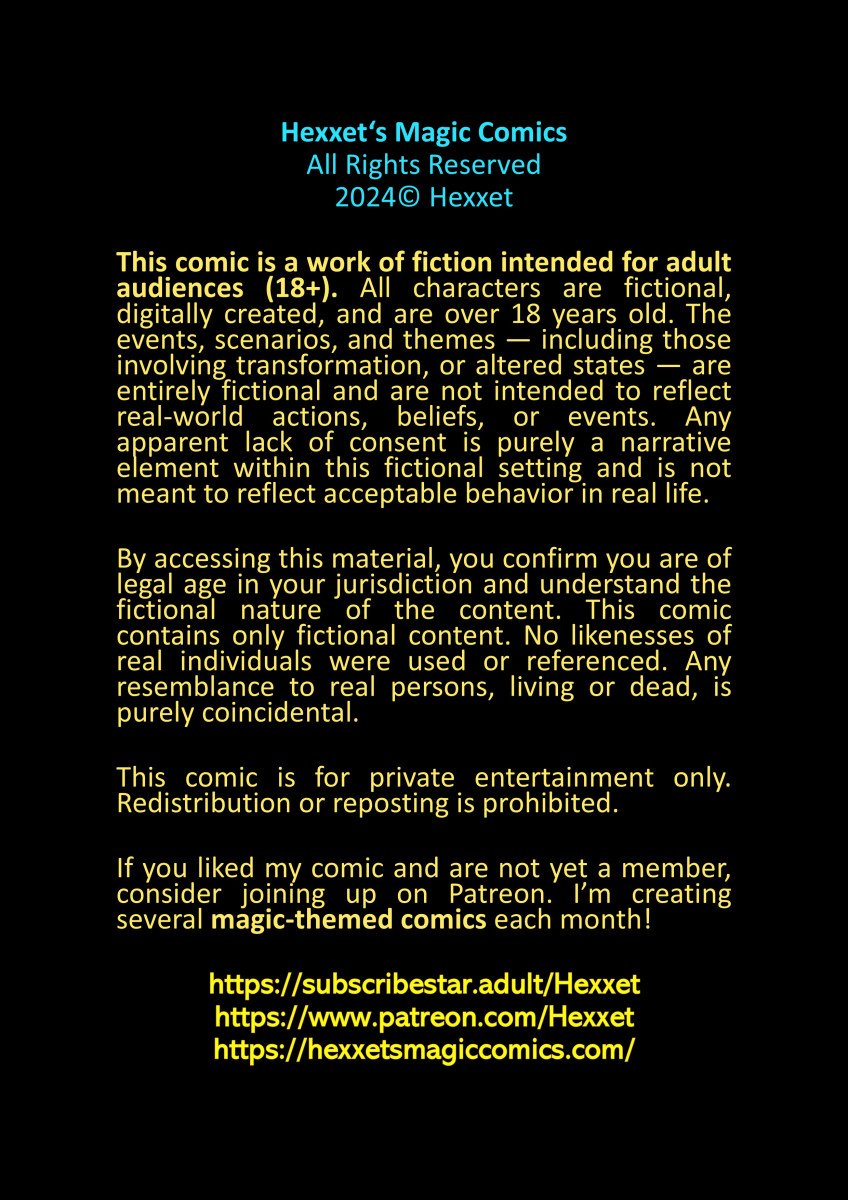 Hexxet‘s Magic Comics
All Rights Reserved
2024© Hexxet

This comic is a work of fiction intended for adult audiences (18+). All characters are fictional, digitally created, and are over 18 years old. The events, scenarios, and themes — including those involving transformation, or altered states — are entirely fictional and are not intended to reflect real-world actions, beliefs, or events. Any apparent lack of consent is purely a narrative element within this fictional setting and is not meant to reflect acceptable behavior in real life.

By accessing this material, you confirm you are of legal age in your jurisdiction and understand the fictional nature of the content. This comic contains only fictional content. No likenesses of real individuals were used or referenced. Any resemblance to real persons, living or dead, is purely coincidental.

This comic is for private entertainment only. Redistribution or reposting is prohibited.

If you liked my comic and are not yet a member, consider joining up on Patreon. I’m creating several magic-themed comics each month!

https://subscribestar.adult/Hexxet
https://www.patreon.com/Hexxet
https://hexxetsmagiccomics.com/